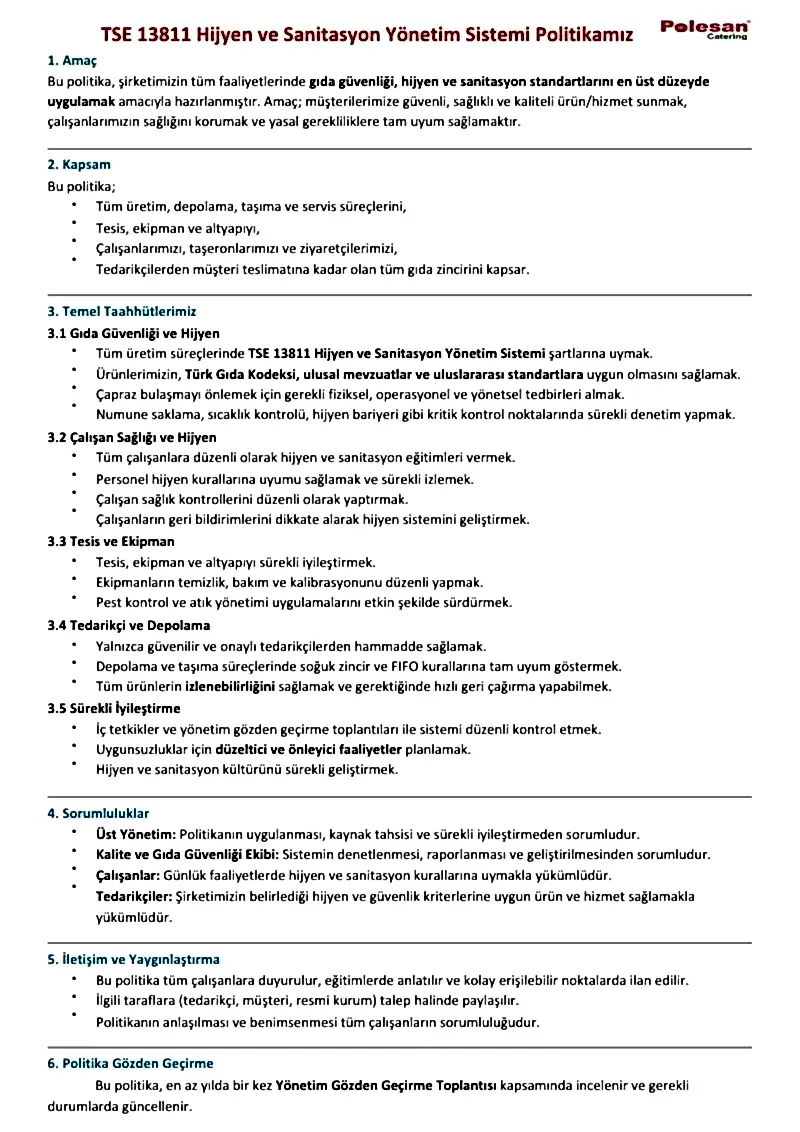 TSE 13811 Hijyen ve Sanitasyon Yönetim Sistemi Politikamız

Polesan
Catering

1. Amaç

Bu politika, şirketimizin tüm faaliyetlerinde gıda güvenliği, hijyen ve sanitasyon standartlarını en üst düzeyde uygulamak amacıyla hazırlanmıştır. Amaç; müşterilerimize güvenli, sağlıklı ve kaliteli ürün/hizmet sunmak, çalışanlarımızın sağlığını korumak ve yasal gerekliliklere tam uyum sağlamaktır.

2. Kapsam

Bu politika;
• Tüm üretim, depolama, taşıma ve servis süreçlerini,
• Tesis, ekipman ve altyapıyı,
• Çalışanlarımızı, taşeronlarımızı ve ziyaretçilerimizi,
• Tedarikçilerden müşteri teslimatına kadar olan tüm gıda zincirini kapsar.

3. Temel Taahhütlerimiz

3.1 Gıda Güvenliği ve Hijyen
• Tüm üretim süreçlerinde TSE 13811 Hijyen ve Sanitasyon Yönetim Sistemi şartlarına uymak.
• Ürünlerimizin, Türk Gıda Kodeksi, ulusal mevzuatlar ve uluslararası standartlara uygun olmasını sağlamak.
• Çapraz bulaşmayı önlemek için gerekli fiziksel, operasyonel ve yönetsel tedbirleri almak.
• Numune saklama, sıcaklık kontrolü, hijyen bariyeri gibi kritik kontrol noktalarında sürekli denetim yapmak.

3.2 Çalışan Sağlığı ve Hijyen
• Tüm çalışanlara düzenli olarak hijyen ve sanitasyon eğitimleri vermek.
• Personel hijyen kurallarına uyumu sağlamak ve sürekli izlemek.
• Çalışan sağlık kontrollerini düzenli olarak yaptırmak.
• Çalışanların geri bildirimlerini dikkate alarak hijyen sistemini geliştirmek.

3.3 Tesis ve Ekipman
• Tesis, ekipman ve altyapıyı sürekli iyileştirmek.
• Ekipmanların temizlik, bakım ve kalibrasyonunu düzenli yapmak.
• Pest kontrol ve atık yönetimi uygulamalarını etkin şekilde sürdürmek.

3.4 Tedarikçi ve Depolama
• Yalnızca güvenilir ve onaylı tedarikçilerden hammadde sağlamak.
• Depolama ve taşıma süreçlerinde soğuk zincir ve FIFO kurallarına tam uyum göstermek.
• Tüm ürünlerin izlenebilirliğini sağlamak ve gerektiğinde hızlı geri çağırma yapabilmek.

3.5 Sürekli İyileştirme
• İç tetkikler ve yönetim gözden geçirme toplantıları ile sistemi düzenli kontrol etmek.
• Uygunsuzluklar için düzeltici ve önleyici faaliyetler planlamak.
• Hijyen ve sanitasyon kültürünü sürekli geliştirmek.

4. Sorumluluklar
• Üst Yönetim: Politikanın uygulanması, kaynak tahsisi ve sürekli iyileştirmeden sorumludur.
• Kalite ve Gıda Güvenliği Ekibi: Sistemin denetlenmesi, raporlanması ve geliştirilmesinden sorumludur.
• Çalışanlar: Günlük faaliyetlerde hijyen ve sanitasyon kurallarına uymakla yükümlüdür.
• Tedarikçiler: Şirketimizin belirlediği hijyen ve güvenlik kriterlerine uygun ürün ve hizmet sağlamakla yükümlüdür.

5. İletişim ve Yaygınlaştırma
• Bu politika tüm çalışanlara duyurulur, eğitimlerde anlatılır ve kolay erişilebilir noktalarda ilan edilir.
• İlgili taraflara (tedarikçi, müşteri, resmi kurum) talep halinde paylaşılır.
• Politikanın anlaşılması ve benimsenmesi tüm çalışanların sorumluluğudur.

6. Politika Gözden Geçirme

Bu politika, en az yılda bir kez Yönetim Gözden Geçirme Toplantısı kapsamında incelenir ve gerekli durumlarda güncellenir.